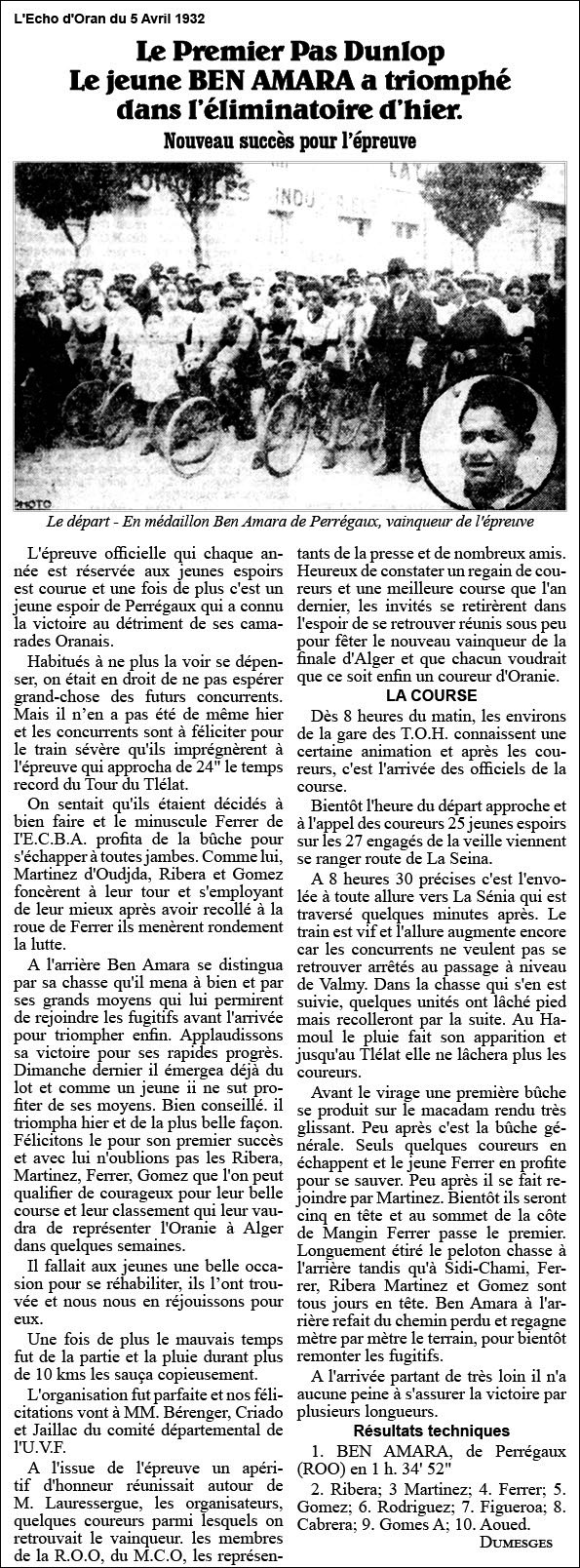 L'Echo d'Oran du 5 Avril 1932

Le Premier Pas Dunlop
Le jeune BEN AMARA a triomphé dans l'éliminatoire d'hier.

Nouveau succès pour l'épreuve

PHOTO

Le départ - En médaillon Ben Amara de Perrégaux, vainqueur de l'épreuve

L'épreuve officielle qui chaque année est réservée aux jeunes espoirs est courue et une fois de plus c'est un jeune espoir de Perrégaux qui a connu la victoire au détriment de ses camarades Oranais.

Habitués à ne plus la voir se dépenser, on était en droit de ne pas espérer grand-chose des futurs concurrents. Mais il n'en a pas été de même hier et les concurrents sont à féliciter pour le train sévère qu'ils imprégnèrent à l'épreuve qui approcha de 24" le temps record du Tour du Tlélat.

On sentait qu'ils étaient décidés à bien faire et le minuscule Ferrer de l'E.C.B.A. profita de la bûche pour s'échapper à toutes jambes. Comme lui, Martinez d'Oudjda, Ribera et Gomez foncèrent à leur tour et s'employant de leur mieux après avoir recollé à la roue de Ferrer ils menèrent rondement la lutte.

A l'arrière Ben Amara se distingua par sa chasse qu'il mena à bien et par ses grands moyens qui lui permirent de rejoindre les fugitifs avant l'arrivée pour triompher enfin. Applaudissons sa victoire pour ses rapides progrès. Dimanche dernier il émergea déjà du lot et comme un jeune ii ne sut profiter de ses moyens. Bien conseillé. il triompha hier et de la plus belle façon. Félicitons le pour son premier succès et avec lui n'oublions pas les Ribera, Martinez, Ferrer, Gomez que l'on peut qualifier de courageux pour leur belle course et leur classement qui leur vaudra de représenter l'Oranie à Alger dans quelques semaines.

Il fallait aux jeunes une belle occasion pour se réhabiliter, ils l'ont trouvée et nous nous en réjouissons pour eux.

Une fois de plus le mauvais temps fut de la partie et la pluie durant plus de 10 kms les sauça copieusement.

L'organisation fut parfaite et nos félicitations vont à MM. Bérenger, Criado et Jaillac du comité départemental de l'U.V.F.

A l'issue de l'épreuve un apéritif d'honneur réunissait autour de M. Lauressergue, les organisateurs, quelques coureurs parmi lesquels on retrouvait le vainqueur. les membres de la R.O.O, du M.C.O, les représentants de la presse et de nombreux amis. Heureux de constater un regain de coureurs et une meilleure course que l'an dernier, les invités se retirèrent dans l'espoir de se retrouver réunis sous peu pour fêter le nouveau vainqueur de la finale d'Alger et que chacun voudrait que ce soit enfin un coureur d'Oranie.

LA COURSE

Dès 8 heures du matin, les environs de la gare des T.O.H. connaissent une certaine animation et après les coureurs, c'est l'arrivée des officiels de la course.

Bientôt l'heure du départ approche et à l'appel des coureurs 25 jeunes espoirs sur les 27 engagés de la veille viennent se ranger route de La Seina.

A 8 heures 30 précises c'est l'envolée à toute allure vers La Sénia qui est traversé quelques minutes après. Le train est vif et l'allure augmente encore car les concurrents ne veulent pas se retrouver arrêtés au passage à niveau de Valmy. Dans la chasse qui s'en est suivie, quelques unités ont lâché pied mais recolleront par la suite. Au Hamoul le pluie fait son apparition et jusqu'au Tlélat elle ne lâchera plus les coureurs.

Avant le virage une première bûche se produit sur le macadam rendu très glissant. Peu après c'est la bûche générale. Seuls quelques coureurs en échappent et le jeune Ferrer en profite pour se sauver. Peu après il se fait rejoindre par Martinez. Bientôt ils seront cinq en tête et au sommet de la côte de Mangin Ferrer passe le premier. Longuement étiré le peloton chasse à l'arrière tandis qu'à Sidi-Chami, Ferrer, Ribera Martinez et Gomez sont tous jours en tête. Ben Amara à l'arrière refait du chemin perdu et regagne mètre par mètre le terrain, pour bientôt remonter les fugitifs.

A l'arrivée partant de très loin il n'a aucune peine à s'assurer la victoire par plusieurs longueurs.

Résultats techniques

1. BEN AMARA, de Perrégaux (ROO) en 1 h. 34' 52"

2. Ribera; 3 Martinez; 4. Ferrer; 5. Gomez; 6. Rodriguez; 7. Figueroa; 8. Cabrera; 9. Gomes A; 10. Aoued.

DUMESGES